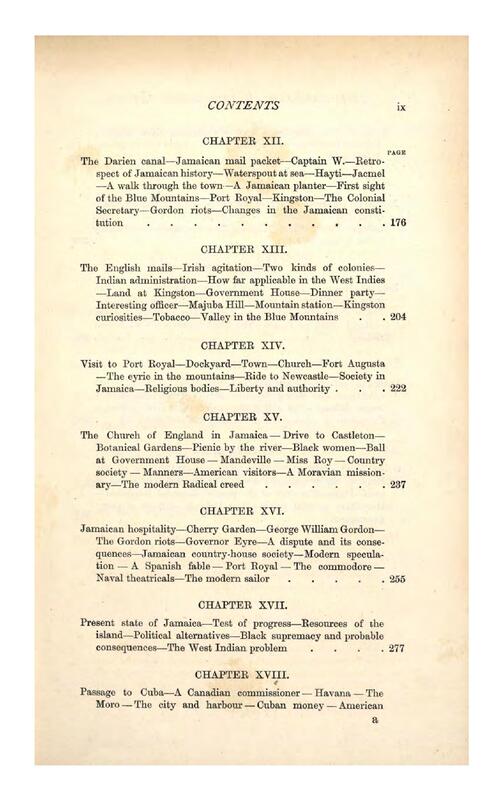 CONTENTS ix

CHAPTER XII.

PAGE

The Darien canal—Jamaican mail packet—Captain W.—Retrospect of Jamaican history—Waterspout at sea—Hayti—Jacmel—A walk through the town—A Jamaican planter—First sight of the Blue Mountains—Port Royal—Kingston—The Colonial Secretary—Gordon riots—Changes in the Jamaican constitution . . . . . . . . . . . . 176

CHAPTER XIII.

The English mails—Irish agitation—Two kinds of colonies—Indian administration—How far applicable in the West Indies—Land at Kingston—Government House—Dinner party—Interesting officer—Majuba Hill—Mountain station—Kingston curiosities—Tobacco—Valley in the Blue Mountains . . 204

CHAPTER XIV.

Visit to Port Royal—Dockyard—Town—Church—Fort Augusta—The eyrie in the mountains—Ride to Newcastle—Society in Jamaica—Religious bodies—Liberty and authority . . . 222

CHAPTER XV.

The Church of England in Jamaica—Drive to Castleton—Botanical Gardens—Picnic by the river—Black women—Ball at Government House—Mandeville—Miss Roy—Country society—Manners—American visitors—A Moravian missionary—The modern Radical creed . . . . . . 237

CHAPTER XVI.

Jamaican hospitality—Cherry Garden—George William Gordon—The Gordon riots—Governor Eyre—A dispute and its consequences—Jamaican country-house society—Modern speculation—A Spanish fable—Port Royal—The commodore—Naval theatricals—The modern sailor . . . . . 255

CHAPTER XVII.

Present state of Jamaica—Test of progress—Resources of the island—Political alternatives—Black supremacy and probable consequences—The West Indian problem . . . . 277

CHAPTER XVIII.

Passage to Cuba—A Canadian commissioner—Havana—The Moro—The city and harbour—Cuban money—American

a